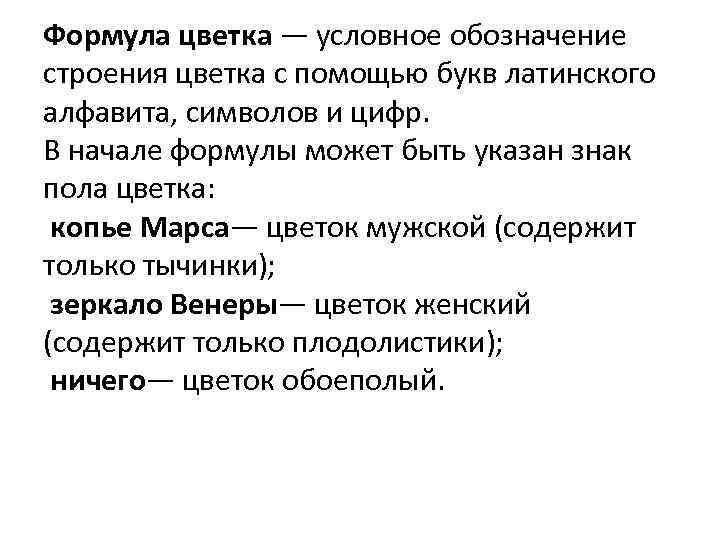 Формула цветка — условное обозначение строения цветка с помощью букв латинского алфавита, символов и цифр.
В начале формулы может быть указан знак пола цветка:
копье Марса— цветок мужской (содержит только тычинки);
зеркало Венеры— цветок женский (содержит только плодолистики);
ничего— цветок обоеполый.